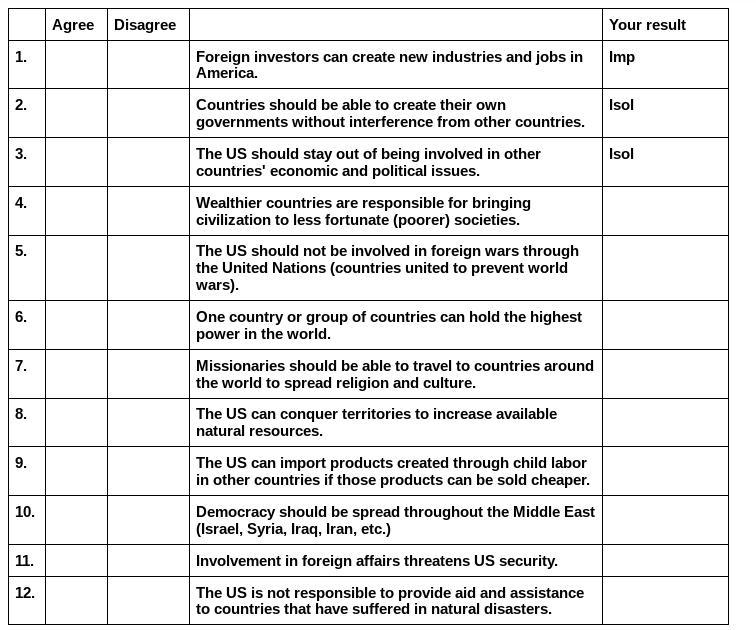 | | Agree | Disagree | | Your result |
|---|---|---|---|---|
| 1. | | | Foreign investors can create new industries and jobs in America. | Imp |
| 2. | | | Countries should be able to create their own governments without interference from other countries. | Isol |
| 3. | | | The US should stay out of being involved in other countries' economic and political issues. | Isol |
| 4. | | | Wealthier countries are responsible for bringing civilization to less fortunate (poorer) societies. | |
| 5. | | | The US should not be involved in foreign wars through the United Nations (countries united to prevent world wars). | |
| 6. | | | One country or group of countries can hold the highest power in the world. | |
| 7. | | | Missionaries should be able to travel to countries around the world to spread religion and culture. | |
| 8. | | | The US can conquer territories to increase available natural resources. | |
| 9. | | | The US can import products created through child labor in other countries if those products can be sold cheaper. | |
| 10. | | | Democracy should be spread throughout the Middle East (Israel, Syria, Iraq, Iran, etc.) | |
| 11. | | | Involvement in foreign affairs threatens US security. | |
| 12. | | | The US is not responsible to provide aid and assistance to countries that have suffered in natural disasters. | |